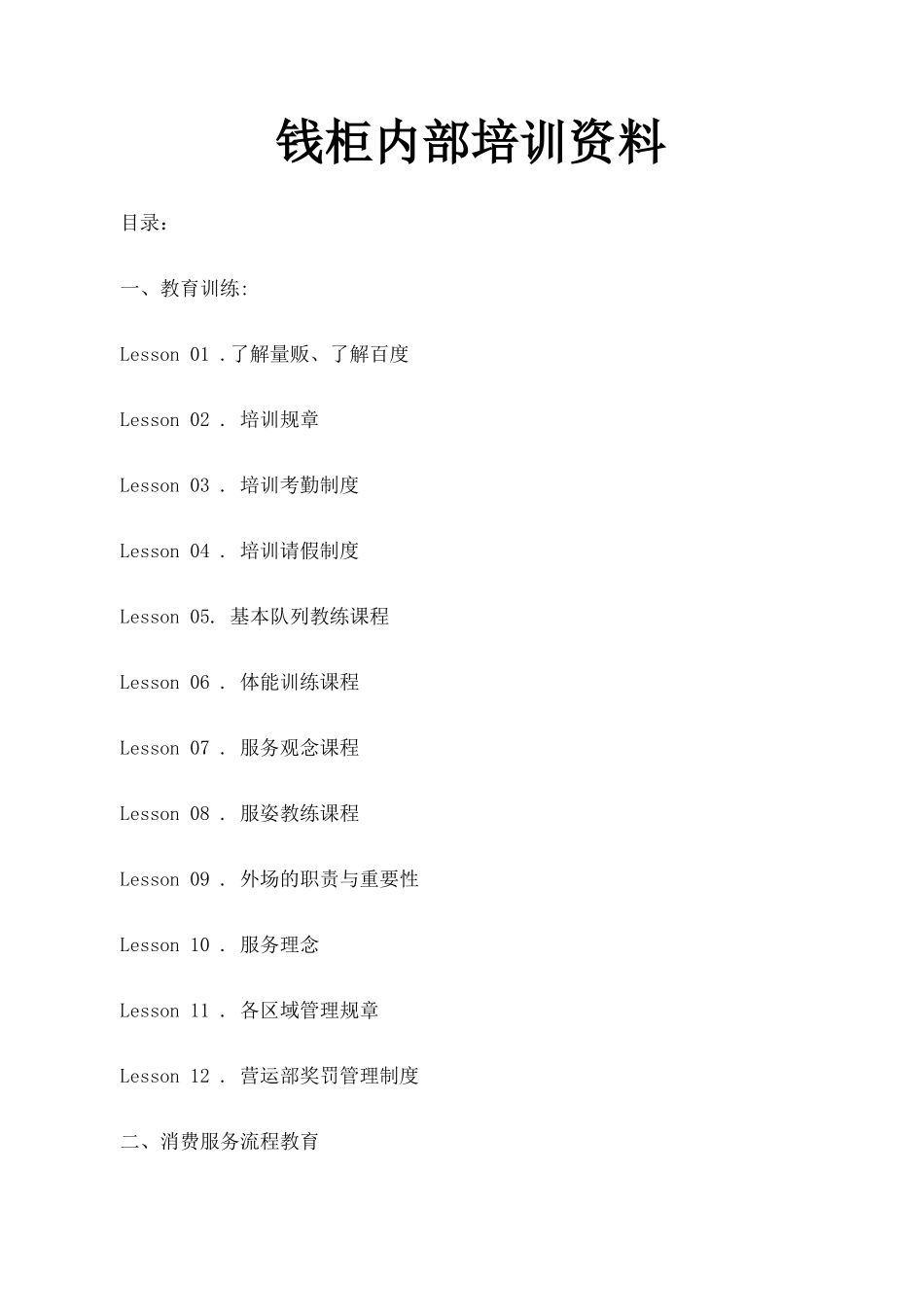 钱柜内部培训资料

目录：

一、教育训练:

Lesson 01 .了解量贩、了解百度

Lesson 02 . 培训规章

Lesson 03 . 培训考勤制度

Lesson 04 . 培训请假制度

Lesson 05. 基本队列教练课程

Lesson 06 . 体能训练课程

Lesson 07 . 服务观念课程

Lesson 08 . 服姿教练课程

Lesson 09 . 外场的职责与重要性

Lesson 10 . 服务理念

Lesson 11 . 各区域管理规章

Lesson 12 . 营运部奖罚管理制度

二、消费服务流程教育